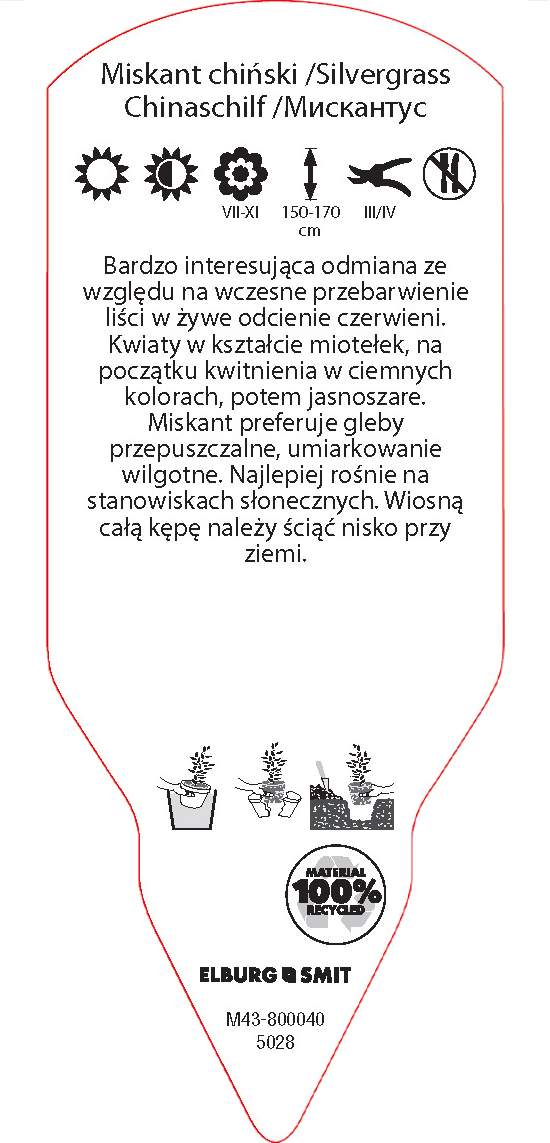 Miskant chiński /Silvergrass
Chinaschilf /Мискантус

VII-XI 150-170 cm III/IV

Bardzo interesująca odmiana ze względu na wczesne przebarwienie liści w żywe odcienie czerwieni. Kwiaty w kształcie miotełek, na początku kwitnienia w ciemnych kolorach, potem jasnoszare. Miskant preferuje gleby przepuszczalne, umiarkowanie wilgotne. Najlepiej rośnie na stanowiskach słonecznych. Wiosną całą kępę należy ściąć nisko przy ziemi.

MATERIAL 100% RECYCLED

ELBURG SMIT

M43-800040
5028